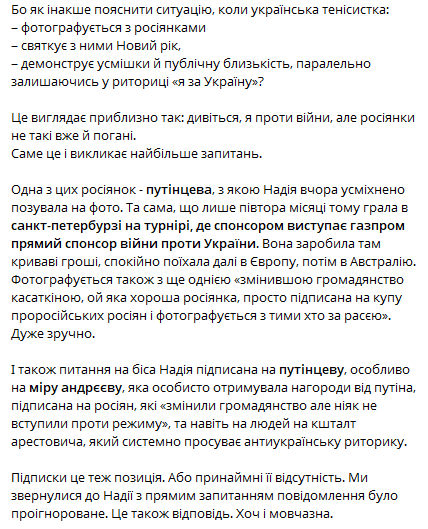 Бо як інакше пояснити ситуацію, коли українська тенісистка:
– фотографується з росіянками
– святкує з ними Новий рік,
– демонструє усмішки й публічну близькість, паралельно залишаючись у риториці «я за Україну»?

Це виглядає приблизно так: дивіться, я проти війни, але росіянки не такі вже й погані.
Саме це і викликає найбільше запитань.

Одна з цих росіянок - путінцева, з якою Надія вчора усміхнено позувала на фото. Та сама, що лише півтора місяці тому грала в санкт-петербурзі на турнірі, де спонсором виступає газпром прямий спонсор війни проти України. Вона заробила там криваві гроші, спокійно поїхала далі в Європу, потім в Австралію. Фотографується також з ще однією «змінившою громадянство касаткіною, ой яка хороша росіянка, просто підписана на купу проросійських росіян і фотографується з тими хто за расєю». Дуже зручно.

І також питання на біса Надія підписана на путінцеву, особливо на міру андреєву, яка особисто отримувала нагороди від путіна, підписана на росіян, які «змінили громадянство але ніяк не вступили проти режиму», та навіть на людей на кшталт арестовича, який системно просуває антиукраїнську риторику.

Підписки це теж позиція. Або принаймні її відсутність. Ми звернулися до Надії з прямим запитанням повідомлення було проігнороване. Це також відповідь. Хоч і мовчазна.